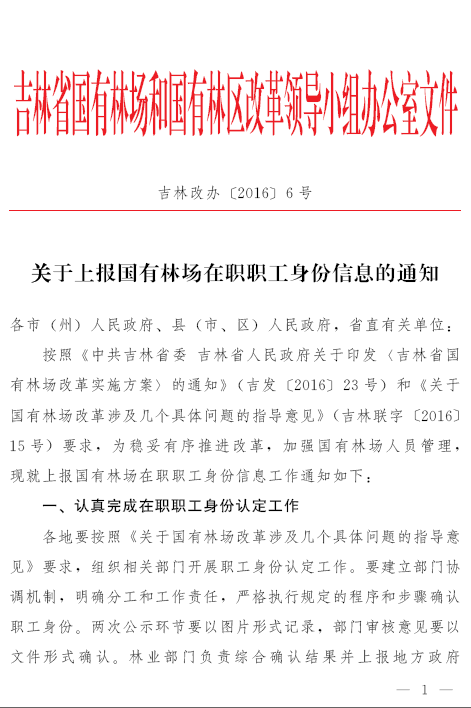 吉林省国有林场和国有林区改革领导小组办公室文件

吉林改办〔2016〕6号

关于上报国有林场在职职工身份信息的通知

各市（州）人民政府、县（市、区）人民政府，省直有关单位：

按照《中共吉林省委 吉林省人民政府关于印发〈吉林省国有林场改革实施方案〉的通知》（吉发〔2016〕23号）和《关于国有林场改革涉及几个具体问题的指导意见》（吉林联字〔2016〕15号）要求，为稳妥有序推进改革，加强国有林场人员管理，现就上报国有林场在职职工身份信息工作通知如下：

一、认真完成在职职工身份认定工作

各地要按照《关于国有林场改革涉及几个具体问题的指导意见》要求，组织相关部门开展职工身份认定工作。要建立部门协调机制，明确分工和工作责任，严格执行规定的程序和步骤确认职工身份。两次公示环节要以图片形式记录，部门审核意见要以文件形式确认。林业部门负责综合确认结果并上报地方政府

— 1 —